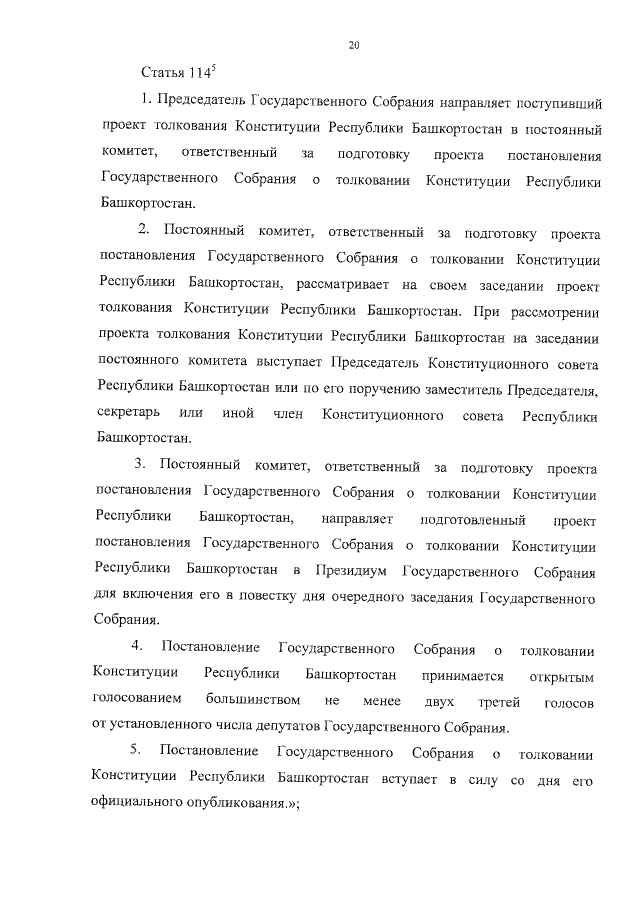 20

Статья $114^5$

1. Председатель Государственного Собрания направляет поступивший проект толкования Конституции Республики Башкортостан в постоянный комитет, ответственный за подготовку проекта постановления Государственного Собрания о толковании Конституции Республики Башкортостан.

2. Постоянный комитет, ответственный за подготовку проекта постановления Государственного Собрания о толковании Конституции Республики Башкортостан, рассматривает на своем заседании проект толкования Конституции Республики Башкортостан. При рассмотрении проекта толкования Конституции Республики Башкортостан на заседании постоянного комитета выступает Председатель Конституционного совета Республики Башкортостан или по его поручению заместитель Председателя, секретарь или иной член Конституционного совета Республики Башкортостан.

3. Постоянный комитет, ответственный за подготовку проекта постановления Государственного Собрания о толковании Конституции Республики Башкортостан, направляет подготовленный проект постановления Государственного Собрания о толковании Конституции Республики Башкортостан в Президиум Государственного Собрания для включения его в повестку дня очередного заседания Государственного Собрания.

4. Постановление Государственного Собрания о толковании Конституции Республики Башкортостан принимается открытым голосованием большинством не менее двух третей голосов от установленного числа депутатов Государственного Собрания.

5. Постановление Государственного Собрания о толковании Конституции Республики Башкортостан вступает в силу со дня его официального опубликования.»;